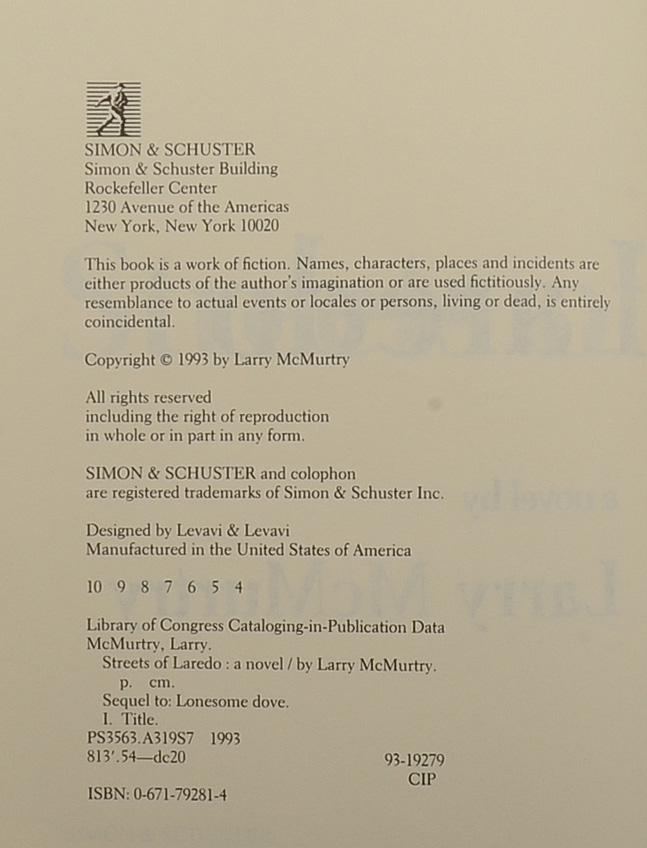 SIMON & SCHUSTER
Simon & Schuster Building
Rockefeller Center
1230 Avenue of the Americas
New York, New York 10020

This book is a work of fiction. Names, characters, places and incidents are either products of the author's imagination or are used fictitiously. Any resemblance to actual events or locales or persons, living or dead, is entirely coincidental.

Copyright © 1993 by Larry McMurtry

All rights reserved
including the right of reproduction
in whole or in part in any form.

SIMON & SCHUSTER and colophon
are registered trademarks of Simon & Schuster Inc.

Designed by Levavi & Levavi
Manufactured in the United States of America

10 9 8 7 6 5 4

Library of Congress Cataloging-in-Publication Data
McMurtry, Larry.
Streets of Laredo : a novel / by Larry McMurtry.
p. cm.
Sequel to: Lonesome dove.
I. Title.
PS3563.A319S7 1993
813'.54—dc20
93-19279
CIP

ISBN: 0-671-79281-4